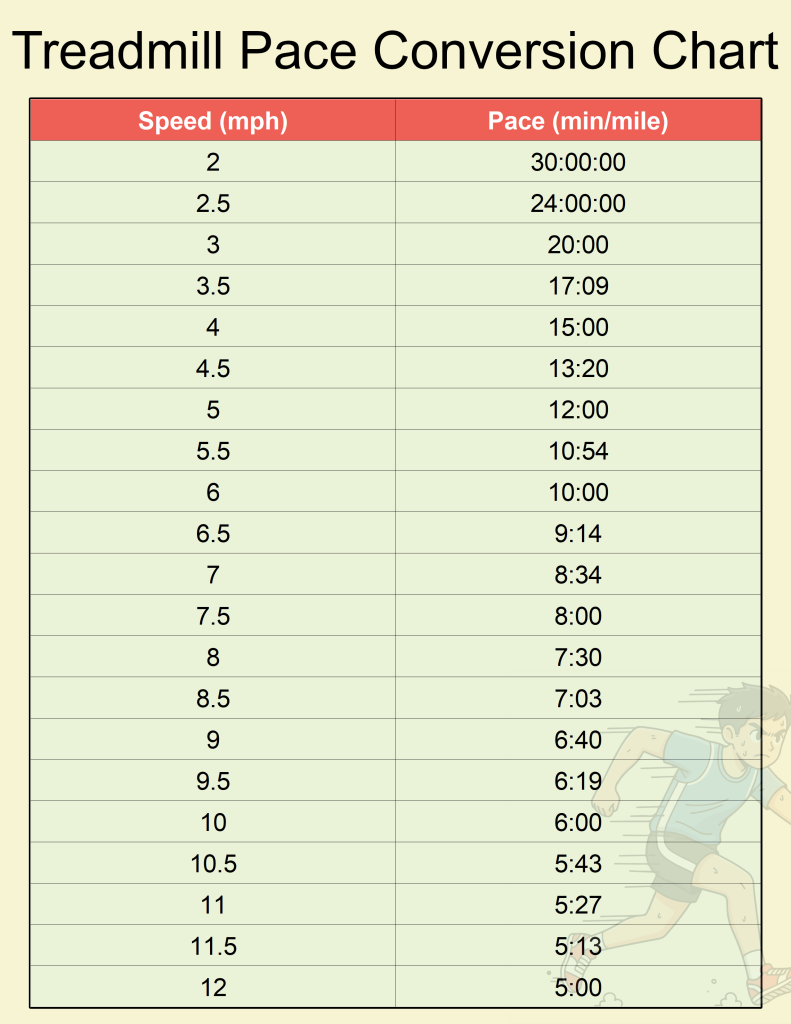 Treadmill Pace Conversion Chart

| Speed (mph) | Pace (min/mile) |
|---|---|
| 2 | 30:00:00 |
| 2.5 | 24:00:00 |
| 3 | 20:00 |
| 3.5 | 17:09 |
| 4 | 15:00 |
| 4.5 | 13:20 |
| 5 | 12:00 |
| 5.5 | 10:54 |
| 6 | 10:00 |
| 6.5 | 9:14 |
| 7 | 8:34 |
| 7.5 | 8:00 |
| 8 | 7:30 |
| 8.5 | 7:03 |
| 9 | 6:40 |
| 9.5 | 6:19 |
| 10 | 6:00 |
| 10.5 | 5:43 |
| 11 | 5:27 |
| 11.5 | 5:13 |
| 12 | 5:00 |